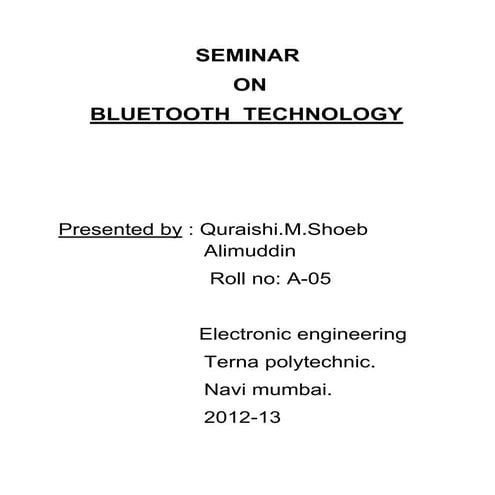 SEMINAR
ON
BLUETOOTH TECHNOLOGY

Presented by : Quraishi.M.Shoeb Alimuddin
Roll no: A-05

Electronic engineering
Terna polytechnic.
Navi mumbai.
2012-13